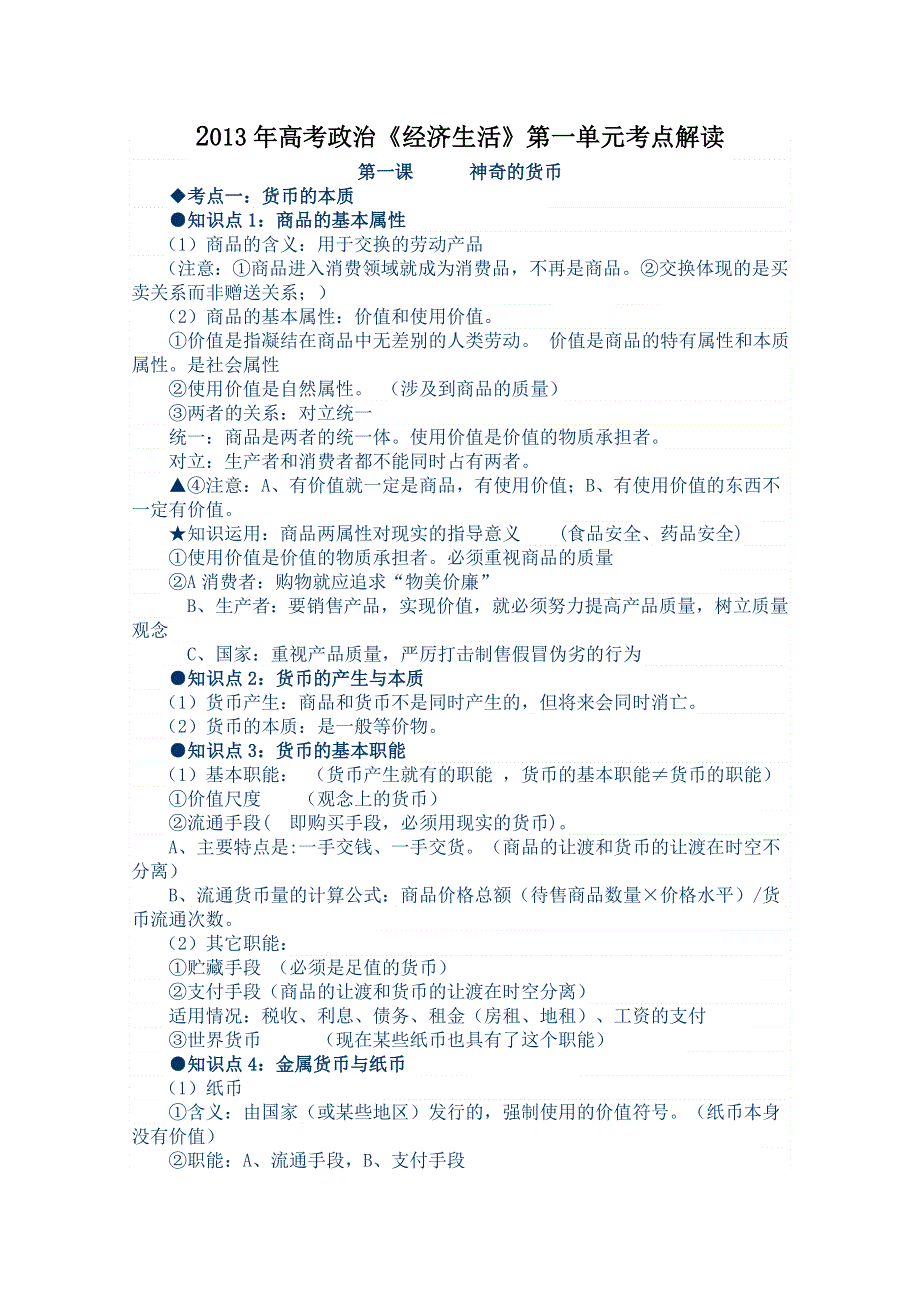 2013年高考政治《经济生活》第一单元考点解读

第一课　　神奇的货币

◆考点一：货币的本质

●知识点1：商品的基本属性

（1）商品的含义：用于交换的劳动产品

（注意：①商品进入消费领域就成为消费品，不再是商品。②交换体现的是买卖关系而非赠送关系；）

（2）商品的基本属性：价值和使用价值。

①价值是指凝结在商品中无差别的人类劳动。 价值是商品的特有属性和本质属性。是社会属性

②使用价值是自然属性。 （涉及到商品的质量）

③两者的关系：对立统一

统一：商品是两者的统一体。使用价值是价值的物质承担者。

对立：生产者和消费者都不能同时占有两者。

▲④注意：A、有价值就一定是商品，有使用价值；B、有使用价值的东西不一定有价值。

★知识运用：商品两属性对现实的指导意义　　（食品安全、药品安全）

①使用价值是价值的物质承担者。必须重视商品的质量

②A消费者：购物就应追求“物美价廉”

B、生产者：要销售产品，实现价值，就必须努力提高产品质量，树立质量观念

C、国家：重视产品质量，严厉打击制售假冒伪劣的行为

●知识点2：货币的产生与本质

（1）货币产生：商品和货币不是同时产生的，但将来会同时消亡。

（2）货币的本质：是一般等价物。

●知识点3：货币的基本职能

（1）基本职能：　（货币产生就有的职能 ，货币的基本职能≠货币的职能）

①价值尺度　　（观念上的货币）

②流通手段（ 即购买手段，必须用现实的货币)。

A、主要特点是:一手交钱、一手交货。（商品的让渡和货币的让渡在时空不分离）

B、流通货币量的计算公式：商品价格总额（待售商品数量×价格水平）/货币流通次数。

（2）其它职能：

①贮藏手段 （必须是足值的货币）

②支付手段（商品的让渡和货币的让渡在时空分离）

适用情况：税收、利息、债务、租金（房租、地租）、工资的支付

③世界货币　　　（现在某些纸币也具有了这个职能）

●知识点4：金属货币与纸币

（1）纸币

①含义：由国家（或某些地区）发行的，强制使用的价值符号。（纸币本身没有价值）

②职能：A、流通手段，B、支付手段